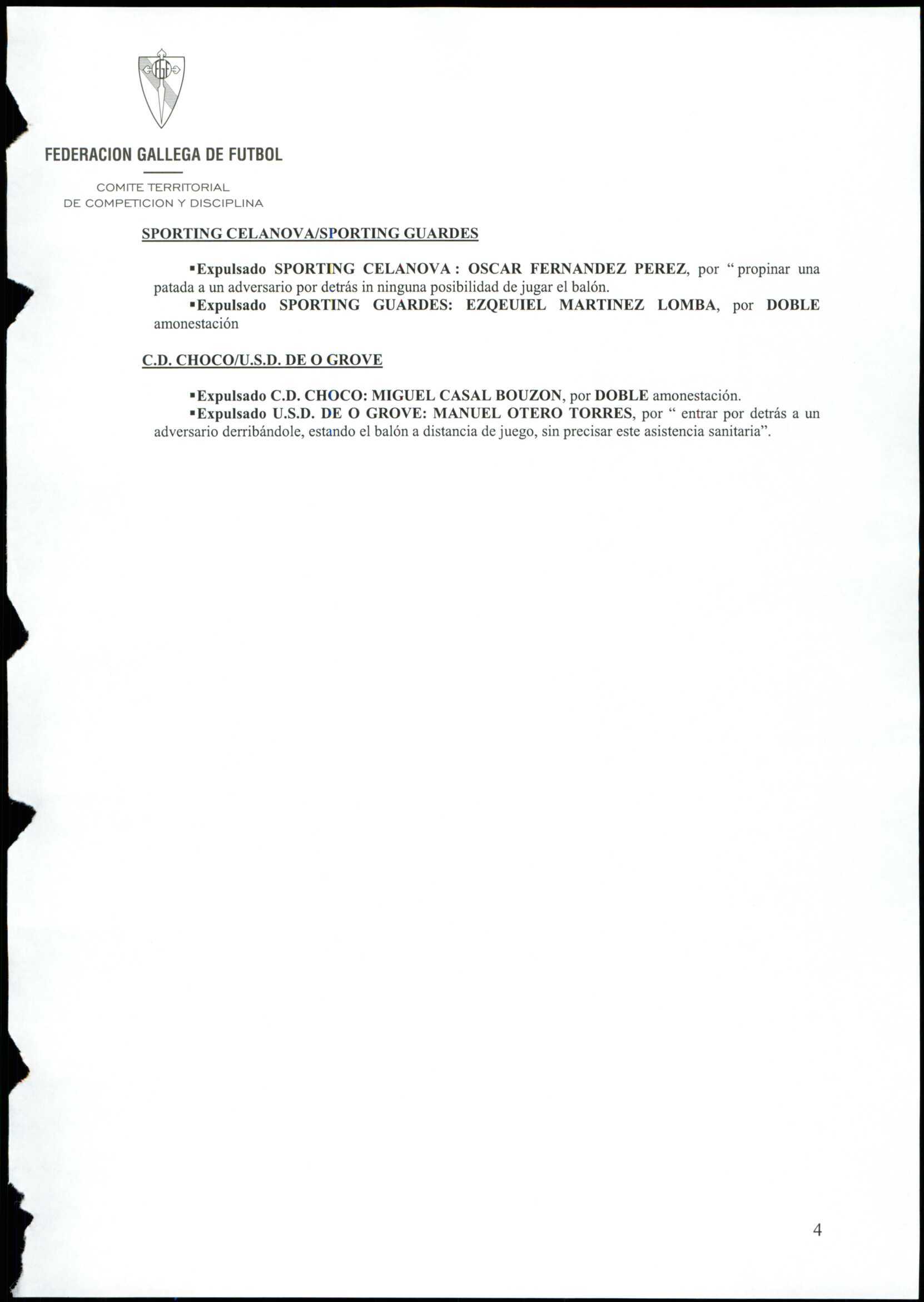 FEDERACION GALLEGA DE FUTBOL

COMITE TERRITORIAL
DE COMPETICION Y DISCIPLINA

SPORTING CELANOVA/SPORTING GUARDES

• Expulsado SPORTING CELANOVA : OSCAR FERNANDEZ PEREZ, por " propinar una patada a un adversario por detrás in ninguna posibilidad de jugar el balón.

• Expulsado SPORTING GUARDES: EZQEUIEL MARTINEZ LOMBA, por DOBLE amonestación

C.D. CHOCO/U.S.D. DE O GROVE

• Expulsado C.D. CHOCO: MIGUEL CASAL BOUZON, por DOBLE amonestación.

• Expulsado U.S.D. DE O GROVE: MANUEL OTERO TORRES, por " entrar por detrás a un adversario derribándole, estando el balón a distancia de juego, sin precisar este asistencia sanitaria".

4